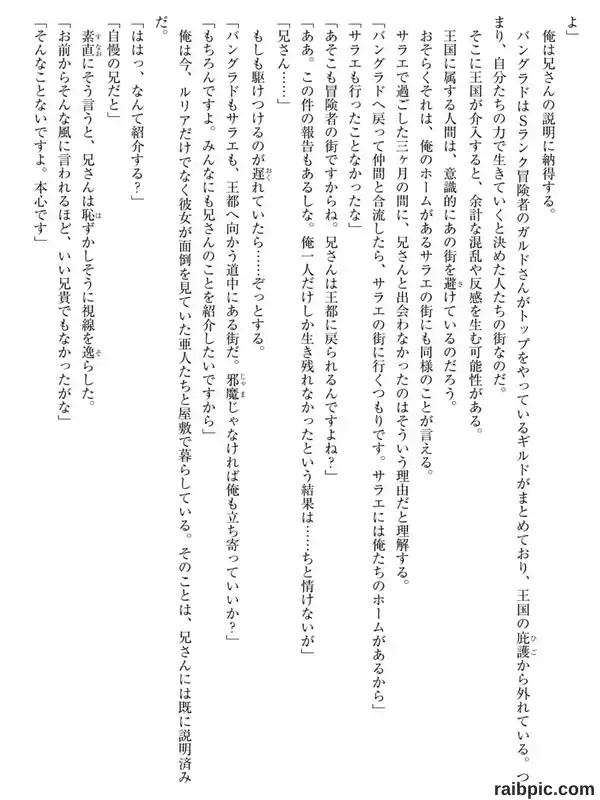 よ」

俺は兄さんの説明に納得する。

バングラドはSランク冒険者のガルドさんがトップをやっているギルドがまとめており、王国の庇護から外れている。つまり、自分たちの力で生きていくと決めた人たちの街なのだ。

そこに王国が介入すると、余計な混乱や反感を生む可能性がある。

王国に属する人間は、意識的にあの街を避けているのだろう。

おそらくそれは、俺のホームがあるサラエの街にも同様のことが言える。

サラエで過ごした三ヶ月の間に、兄さんと出会わなかったのはそういう理由だと理解する。

「バングラドへ戻って仲間と合流したら、サラエの街に行くつもりです。サラエには俺たちのホームがあるから」

「サラエも行ったことなかったな」

「あそこも冒険者の街ですからね。兄さんは王都に戻られるんですよね？」

「ああ。この件の報告もあるしな。俺一人だけしか生き残れなかったという結果は……ちと情けないが」

「兄さん……」

もしも駆けつけるのが遅れていたら……ぞっとする。

「バングラドもサラエも、王都へ向かう道中にある街だ。邪魔じゃなければ俺も立ち寄っていいか？」

「もちろんですよ。みんなにも兄さんのことを紹介したいですから」

俺は今、ルリアだけでなく彼女が面倒を見ていた亜人たちと屋敷で暮らしている。そのことは、兄さんには既に説明済みだ。

「ははっ、なんて紹介する？」

「自慢の兄だと」

素直にそう言うと、兄さんは恥ずかしそうに視線を逸らした。

「お前からそんな風に言われるほど、いい兄貴でもなかったがな」

「そんなことないですよ。本心です」

raibpic.com